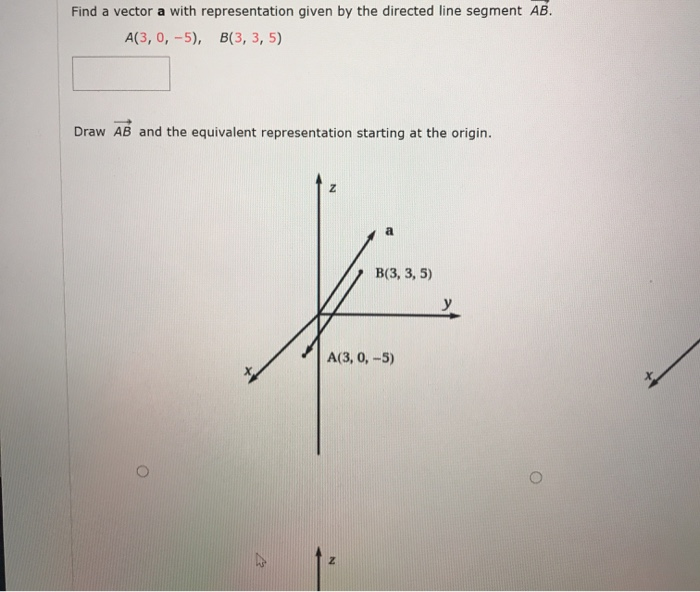 Find a vector **a** with representation given by the directed line segment $\overrightarrow{AB}$.

$A(3, 0, -5)$, $B(3, 3, 5)$

Draw $\overrightarrow{AB}$ and the equivalent representation starting at the origin.

z

a

B(3, 3, 5)

y

A(3, 0, −5)

x

x

z